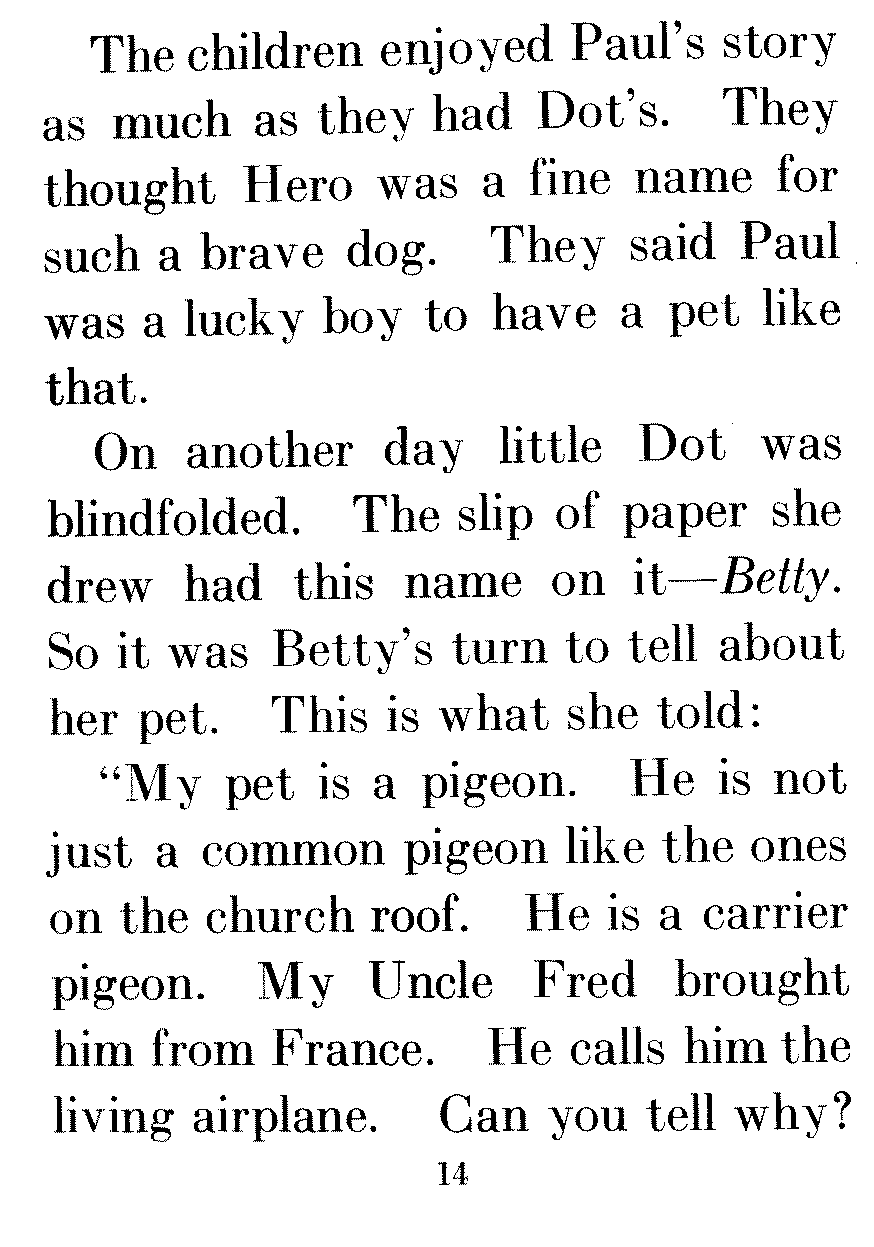 The children enjoyed Paul's story as much as they had Dot's. They thought Hero was a fine name for such a brave dog. They said Paul was a lucky boy to have a pet like that.

On another day little Dot was blindfolded. The slip of paper she drew had this name on it—Betty. So it was Betty's turn to tell about her pet. This is what she told:

"My pet is a pigeon. He is not just a common pigeon like the ones on the church roof. He is a carrier pigeon. My Uncle Fred brought him from France. He calls him the living airplane. Can you tell why?

14